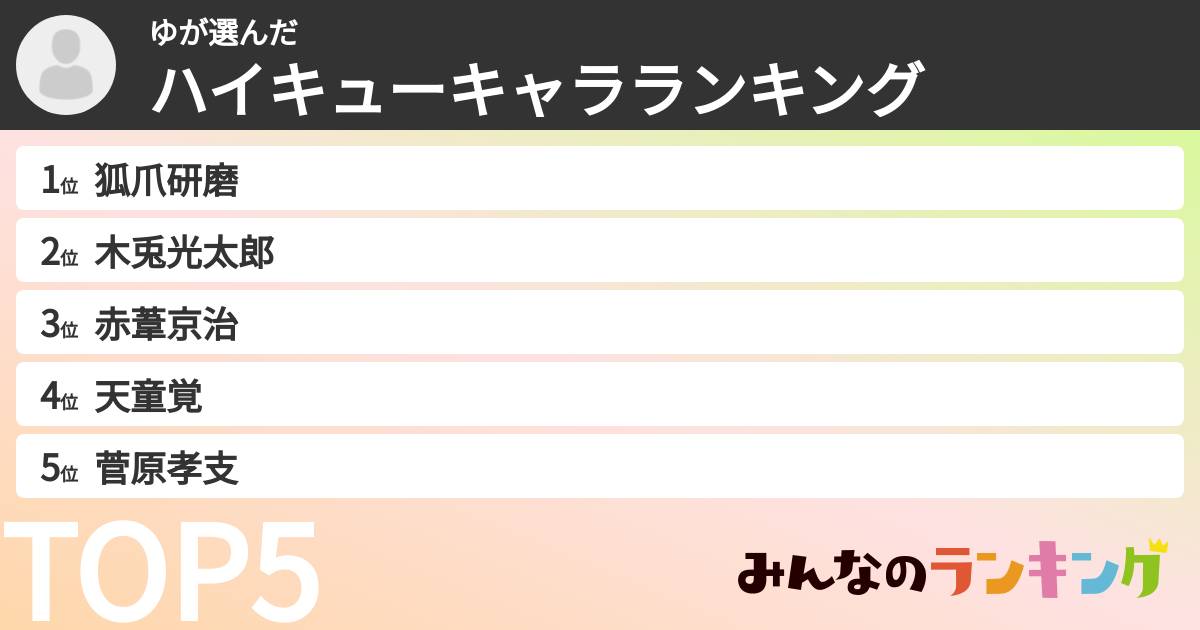 ゆが選んだ
ハイキューキャラランキング

1位 狐爪研磨
2位 木兎光太郎
3位 赤葦京治
4位 天童覚
5位 菅原孝支

TOP5

みんなのランキング